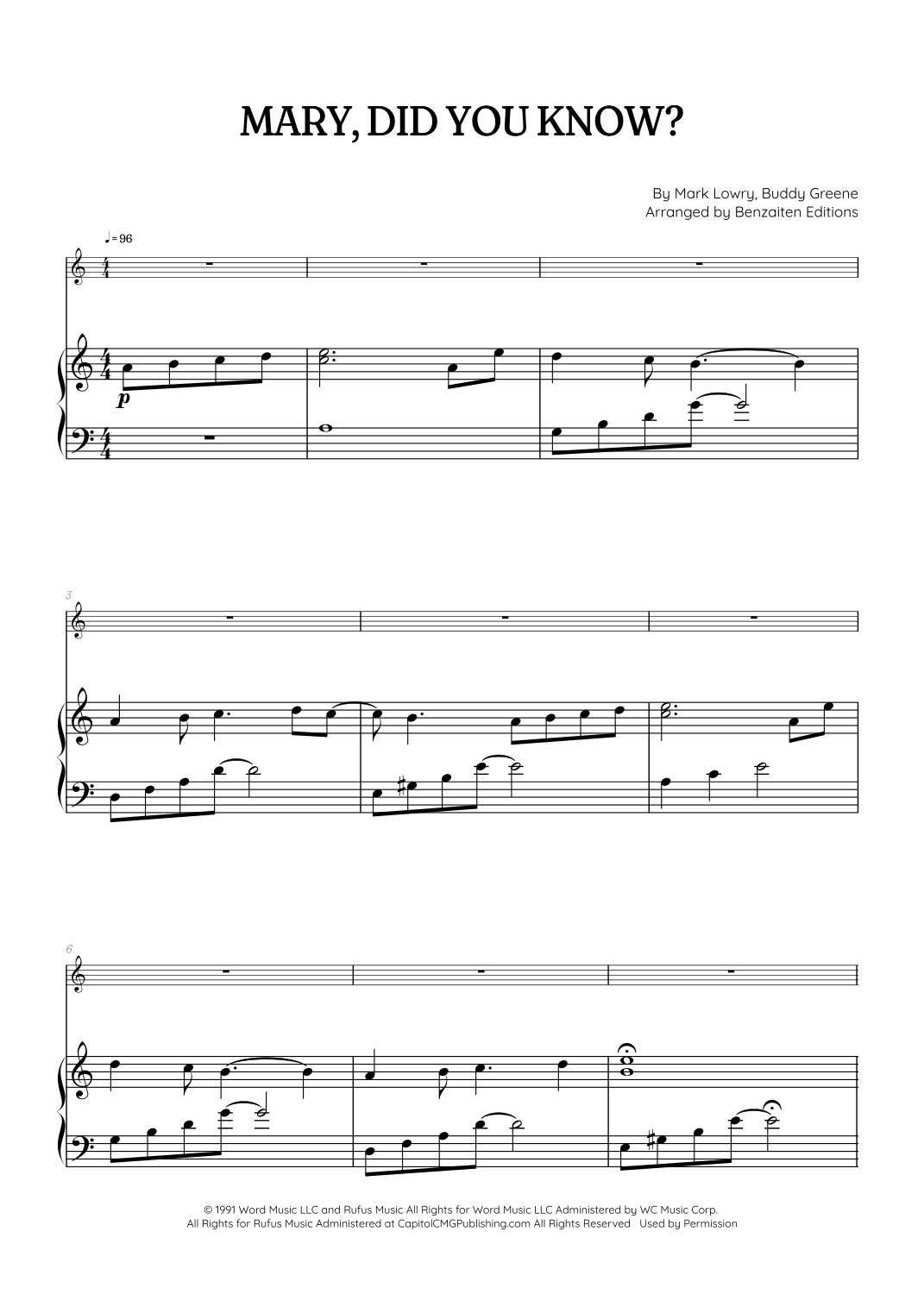 MARY, DID YOU KNOW?

By Mark Lowry, Buddy Greene
Arranged by Benzaiten Editions

♩= 96

p

3

6

© 1991 Word Music LLC and Rufus Music All Rights for Word Music LLC Administered by WC Music Corp.
All Rights for Rufus Music Administered at CapitolCMGPublishing.com All Rights Reserved Used by Permission